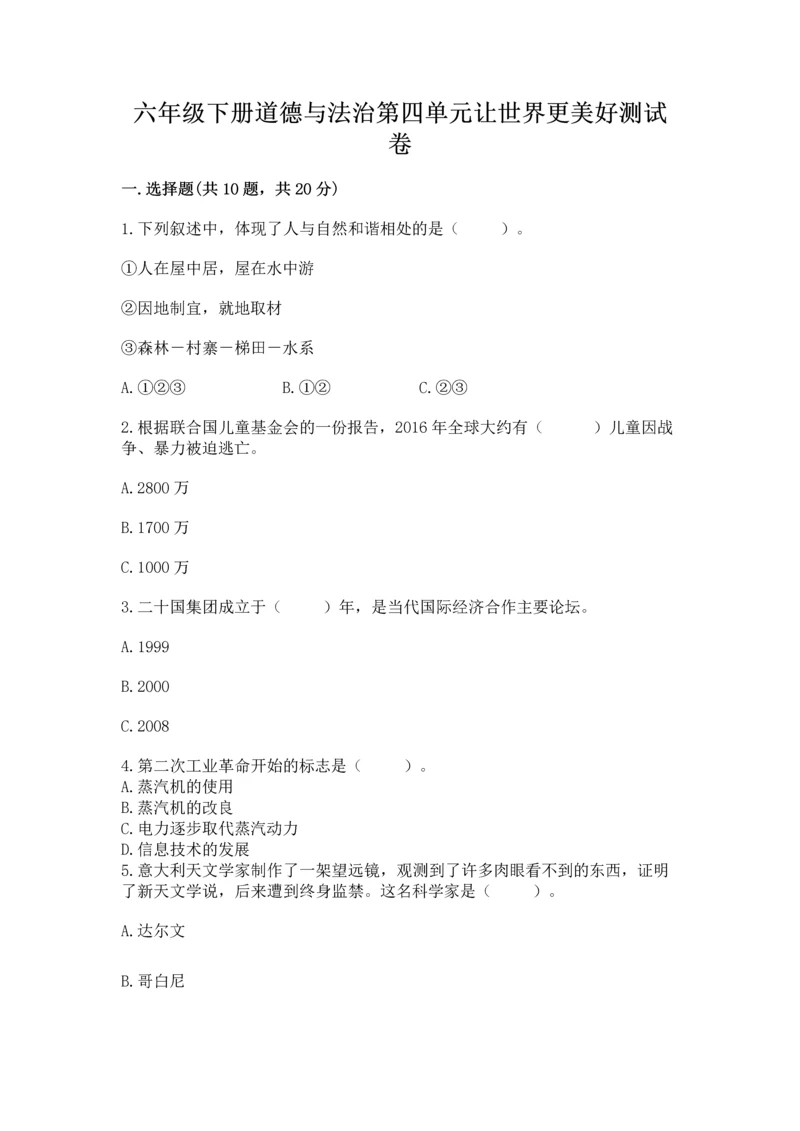 六年级下册道德与法治第四单元让世界更美好测试卷

一.选择题(共10题，共20分)

1.下列叙述中，体现了人与自然和谐相处的是（　　）。

①人在屋中居，屋在水中游

②因地制宜，就地取材

③森林－村寨－梯田－水系

A.①②③　　B.①②　　C.②③

2.根据联合国儿童基金会的一份报告，2016年全球大约有（　　）儿童因战争、暴力被迫逃亡。

A.2800万

B.1700万

C.1000万

3.二十国集团成立于（　　）年，是当代国际经济合作主要论坛。

A.1999

B.2000

C.2008

4.第二次工业革命开始的标志是（　　）。
A.蒸汽机的使用
B.蒸汽机的改良
C.电力逐步取代蒸汽动力
D.信息技术的发展
5.意大利天文学家制作了一架望远镜，观测到了许多肉眼看不到的东西，证明了新天文学说，后来遭到终身监禁。这名科学家是（　　）。

A.达尔文

B.哥白尼